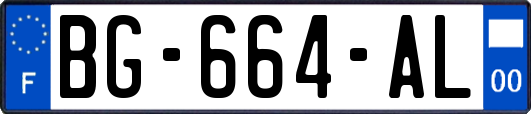 F
BG-664-AL
00